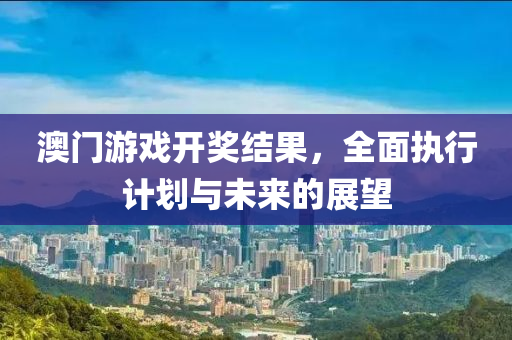 澳门游戏开奖结果，全面执行计划与未来的展望